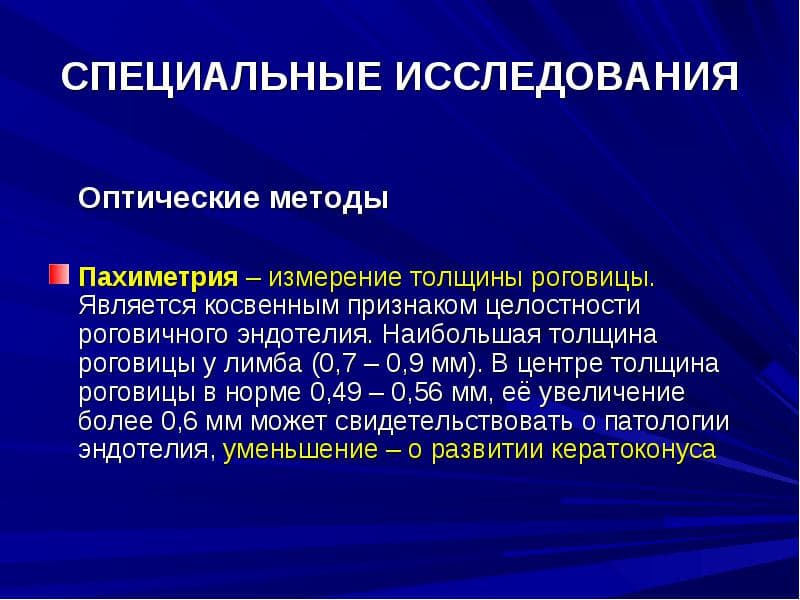 СПЕЦИАЛЬНЫЕ ИССЛЕДОВАНИЯ

Оптические методы

Пахиметрия – измерение толщины роговицы. Является косвенным признаком целостности роговичного эндотелия. Наибольшая толщина роговицы у лимба (0,7 – 0,9 мм). В центре толщина роговицы в норме 0,49 – 0,56 мм, её увеличение более 0,6 мм может свидетельствовать о патологии эндотелия, уменьшение – о развитии кератоконуса